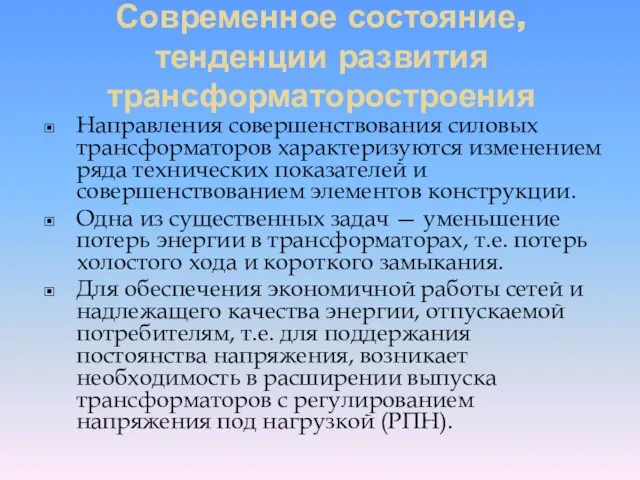 Современное состояние, тенденции развития трансформаторостроения

Направления совершенствования силовых трансформаторов характеризуются изменением ряда технических показателей и совершенствованием элементов конструкции.

Одна из существенных задач — уменьшение потерь энергии в трансформаторах, т.е. потерь холостого хода и короткого замыкания.

Для обеспечения экономичной работы сетей и надлежащего качества энергии, отпускаемой потребителям, т.е. для поддержания постоянства напряжения, возникает необходимость в расширении выпуска трансформаторов с регулированием напряжения под нагрузкой (РПН).